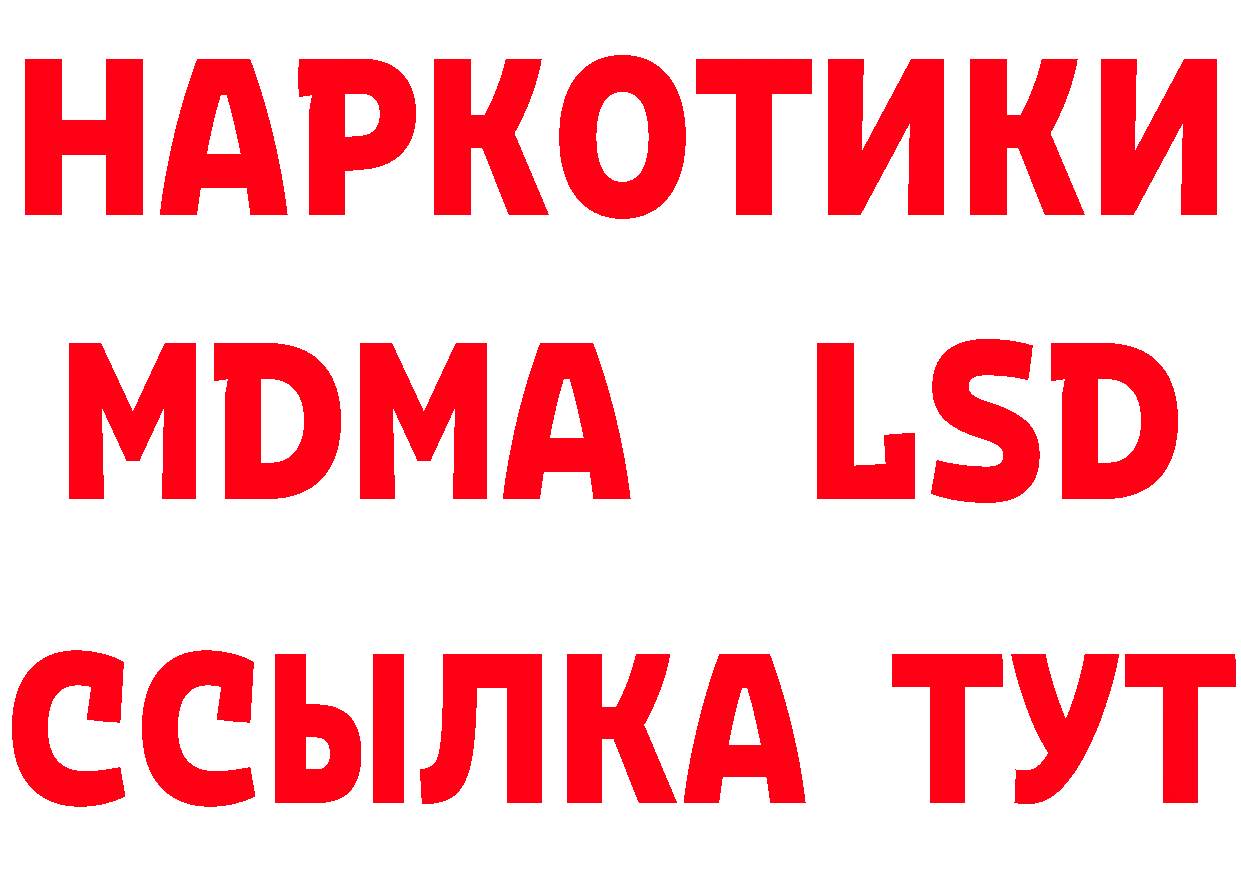 НАРКОТИКИ
MDMA LSD
ССЫЛКА ТУТ